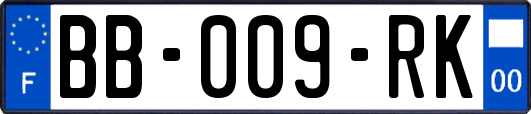 F

BB-009-RK

00